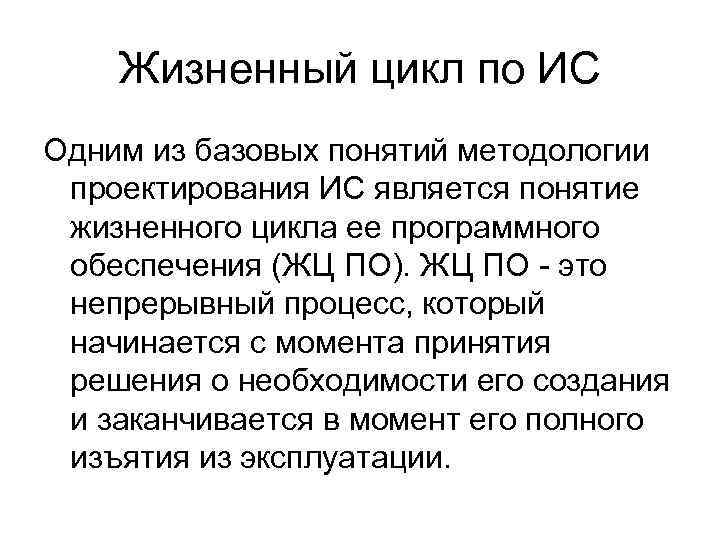 Жизненный цикл по ИС

Одним из базовых понятий методологии проектирования ИС является понятие жизненного цикла ее программного обеспечения (ЖЦ ПО). ЖЦ ПО - это непрерывный процесс, который начинается с момента принятия решения о необходимости его создания и заканчивается в момент его полного изъятия из эксплуатации.